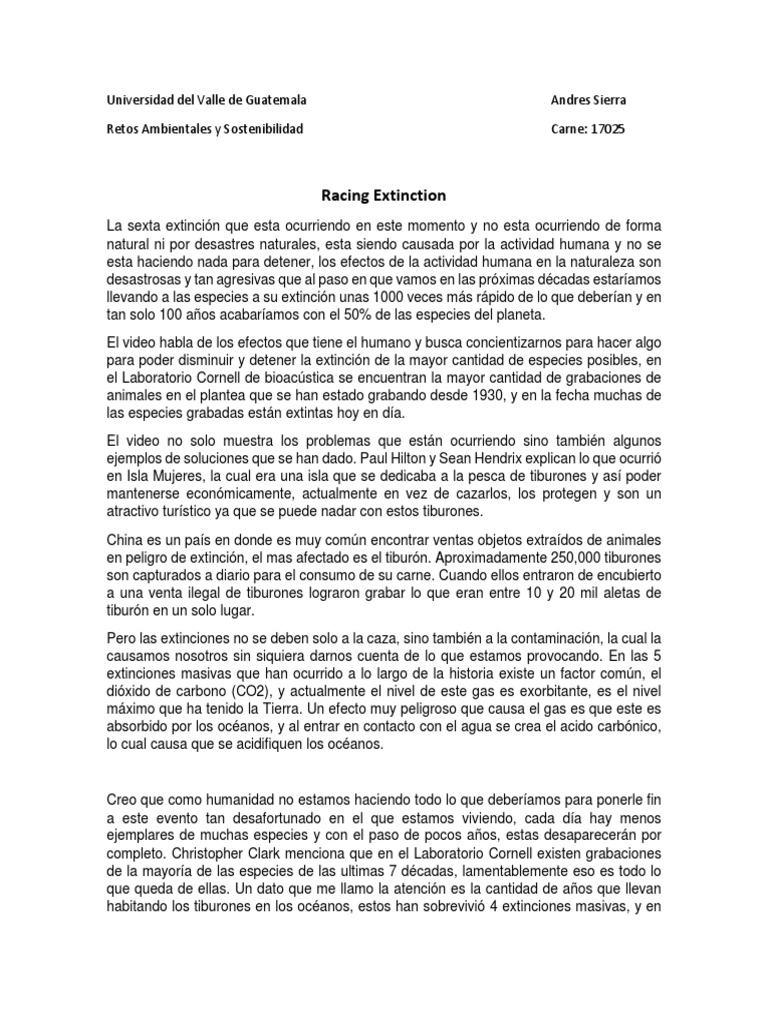 Universidad del Valle de Guatemala

Andres Sierra

Retos Ambientales y Sostenibilidad

Carne: 17025

Racing Extinction

La sexta extinción que esta ocurriendo en este momento y no esta ocurriendo de forma natural ni por desastres naturales, esta siendo causada por la actividad humana y no se esta haciendo nada para detener, los efectos de la actividad humana en la naturaleza son desastrosas y tan agresivas que al paso en que vamos en las próximas décadas estaríamos llevando a las especies a su extinción unas 1000 veces más rápido de lo que deberían y en tan solo 100 años acabaríamos con el 50% de las especies del planeta.

El video habla de los efectos que tiene el humano y busca concientizarnos para hacer algo para poder disminuir y detener la extinción de la mayor cantidad de especies posibles, en el Laboratorio Cornell de bioacústica se encuentran la mayor cantidad de grabaciones de animales en el plantea que se han estado grabando desde 1930, y en la fecha muchas de las especies grabadas están extintas hoy en día.

El video no solo muestra los problemas que están ocurriendo sino también algunos ejemplos de soluciones que se han dado. Paul Hilton y Sean Hendrix explican lo que ocurrió en Isla Mujeres, la cual era una isla que se dedicaba a la pesca de tiburones y así poder mantenerse económicamente, actualmente en vez de cazarlos, los protegen y son un atractivo turístico ya que se puede nadar con estos tiburones.

China es un país en donde es muy común encontrar ventas objetos extraídos de animales en peligro de extinción, el mas afectado es el tiburón. Aproximadamente 250,000 tiburones son capturados a diario para el consumo de su carne. Cuando ellos entraron de encubierto a una venta ilegal de tiburones lograron grabar lo que eran entre 10 y 20 mil aletas de tiburón en un solo lugar.

Pero las extinciones no se deben solo a la caza, sino también a la contaminación, la cual la causamos nosotros sin siquiera darnos cuenta de lo que estamos provocando. En las 5 extinciones masivas que han ocurrido a lo largo de la historia existe un factor común, el dióxido de carbono (CO2), y actualmente el nivel de este gas es exorbitante, es el nivel máximo que ha tenido la Tierra. Un efecto muy peligroso que causa el gas es que este es absorbido por los océanos, y al entrar en contacto con el agua se crea el acido carbónico, lo cual causa que se acidifiquen los océanos.

Creo que como humanidad no estamos haciendo todo lo que deberíamos para ponerle fin a este evento tan desafortunado en el que estamos viviendo, cada día hay menos ejemplares de muchas especies y con el paso de pocos años, estas desaparecerán por completo. Christopher Clark menciona que en el Laboratorio Cornell existen grabaciones de la mayoría de las especies de las ultimas 7 décadas, lamentablemente eso es todo lo que queda de ellas. Un dato que me llamo la atención es la cantidad de años que llevan habitando los tiburones en los océanos, estos han sobrevivió 4 extinciones masivas, y en